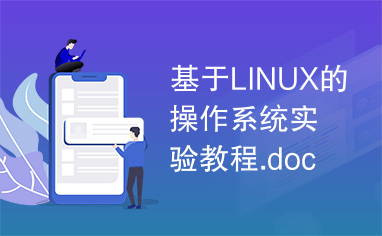 基于LINUX的操作系统实验教程.doc